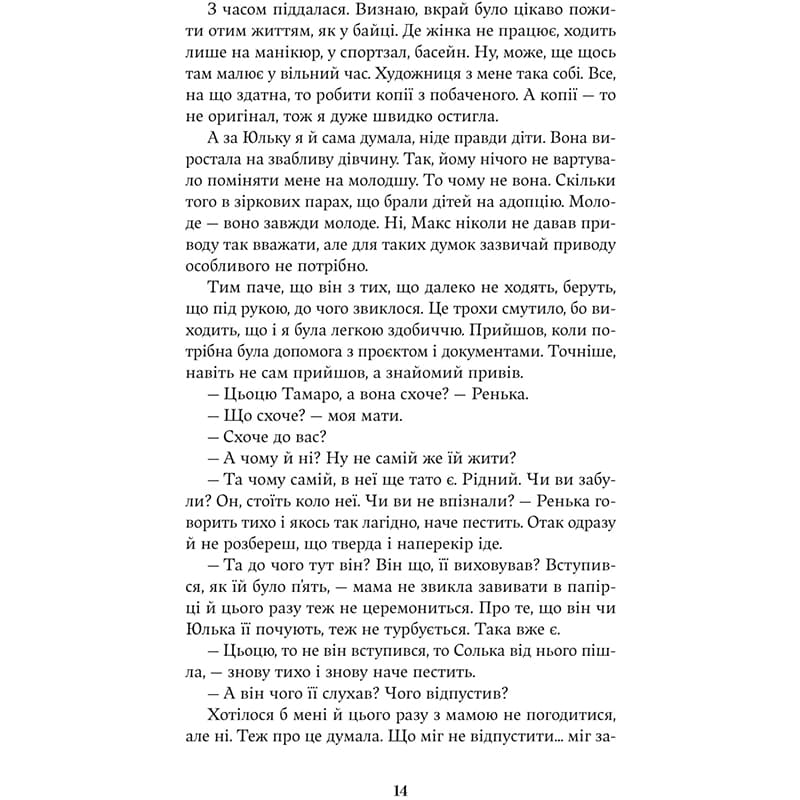 З часом піддалася. Визнаю, вкрай було цікаво пожити отим життям, як у байці. Де жінка не працює, ходить лише на манікюр, у спортзал, басейн. Ну, може, ще щось там малює у вільний час. Художниця з мене така собі. Все, на що здатна, то робити копії з побаченого. А копії — то не оригінал, тож я дуже швидко остигла.

А за Юльку я й сама думала, ніде правди діти. Вона виростала на звабливу дівчину. Так, йому нічого не вартувало поміняти мене на молодшу. То чому не вона. Скільки того в зіркових парах, що брали дітей на адопцію. Молоде — воно завжди молоде. Ні, Макс ніколи не давав приводу так вважати, але для таких думок зазвичай приводу особливого не потрібно.

Тим паче, що він з тих, що далеко не ходять, беруть, що під рукою, до чого звиклося. Це трохи смутило, бо виходить, що і я була легкою здобиччю. Прийшов, коли потрібна була допомога з проєктом і документами. Точніше, навіть не сам прийшов, а знайомий привів.

— Цьоцю Тамаро, а вона схоче? — Ренька.

— Що схоче? — моя мати.

— Схоче до вас?

— А чому й ні? Ну не самій же їй жити?

— Та чому самій, в неї ще тато є. Рідний. Чи ви забули? Он, стоїть коло неї. Чи ви не впізнали? — Ренька говорить тихо і якось так лагідно, наче пестить. Отак одразу й не розбереш, що тверда і наперекір іде.

— Та до чого тут він? Він що, її виховував? Вступився, як їй було п'ять, — мама не звикла завивати в папірці й цього разу теж не церемониться. Про те, що він чи Юлька її почують, теж не турбується. Така вже є.

— Цьоцю, то не він вступився, то Солька від нього пішла, — знову тихо і знову наче пестить.

— А він чого її слухав? Чого відпустив?

Хотілося б мені й цього разу з мамою не погодитися, але ні. Теж про це думала. Що міг не відпустити... міг за-

14